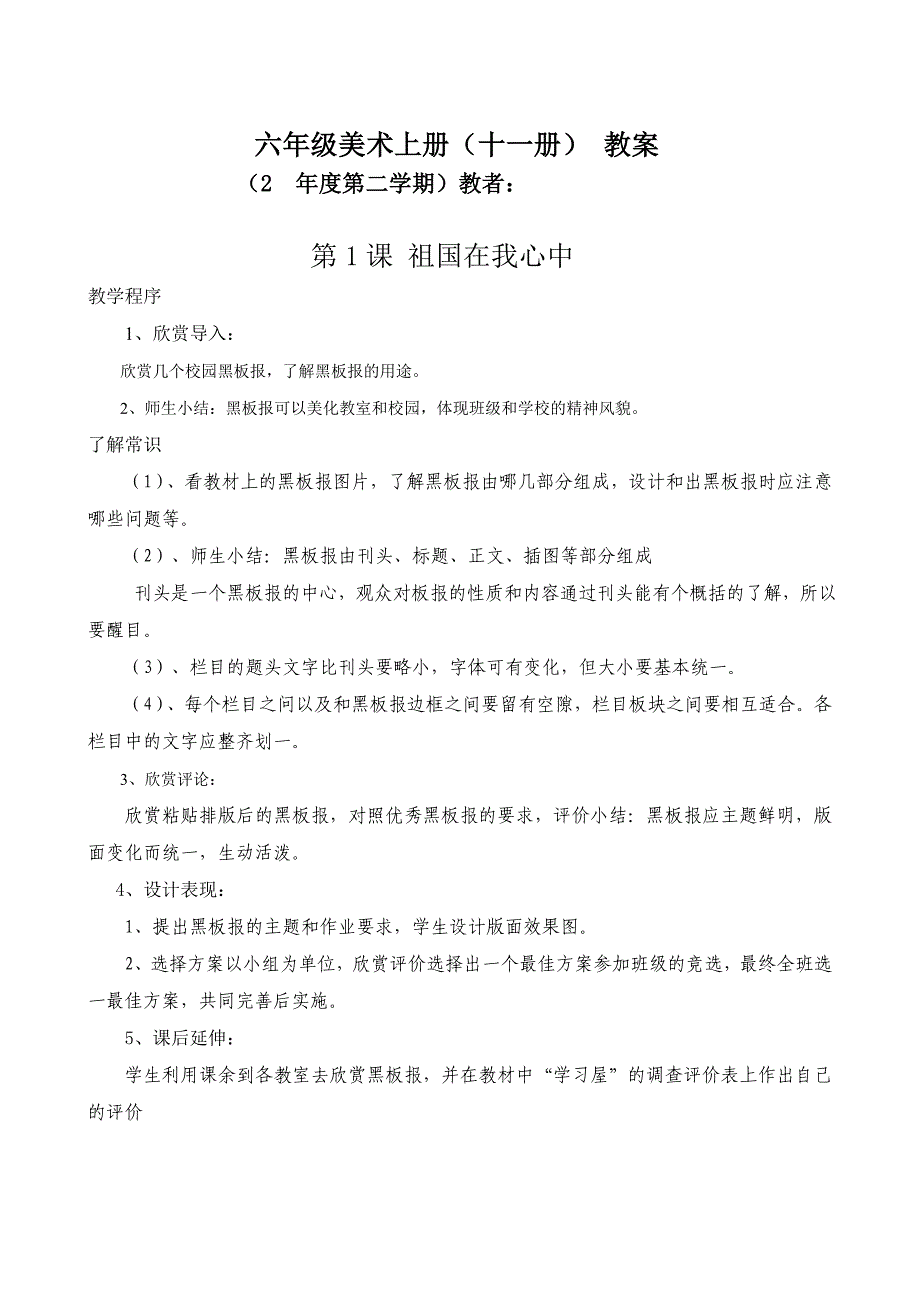 六年级美术上册（十一册） 教案

（2 年度第二学期）教者：

第 1 课 祖国在我心中

教学程序

1、欣赏导入：

欣赏几个校园黑板报，了解黑板报的用途。

2、师生小结：黑板报可以美化教室和校园，体现班级和学校的精神风貌。

了解常识

（1）、看教材上的黑板报图片，了解黑板报由哪几部分组成，设计和出黑板报时应注意哪些问题等。

（2）、师生小结：黑板报由刊头、标题、正文、插图等部分组成

刊头是一个黑板报的中心，观众对板报的性质和内容通过刊头能有个概括的了解，所以要醒目。

（3）、栏目的题头文字比刊头要略小，字体可有变化，但大小要基本统一。

（4）、每个栏目之间以及和黑板报边框之间要留有空隙，栏目板块之间要相互适合。各栏目中的文字应整齐划一。

3、欣赏评论：

欣赏粘贴排版后的黑板报，对照优秀黑板报的要求，评价小结：黑板报应主题鲜明，版面变化而统一，生动活泼。

4、设计表现：

1、提出黑板报的主题和作业要求，学生设计版面效果图。

2、选择方案以小组为单位，欣赏评价选择出一个最佳方案参加班级的竞选，最终全班选一最佳方案，共同完善后实施。

5、课后延伸：

学生利用课余到各教室去欣赏黑板报，并在教材中“学习屋”的调查评价表上作出自己的评价